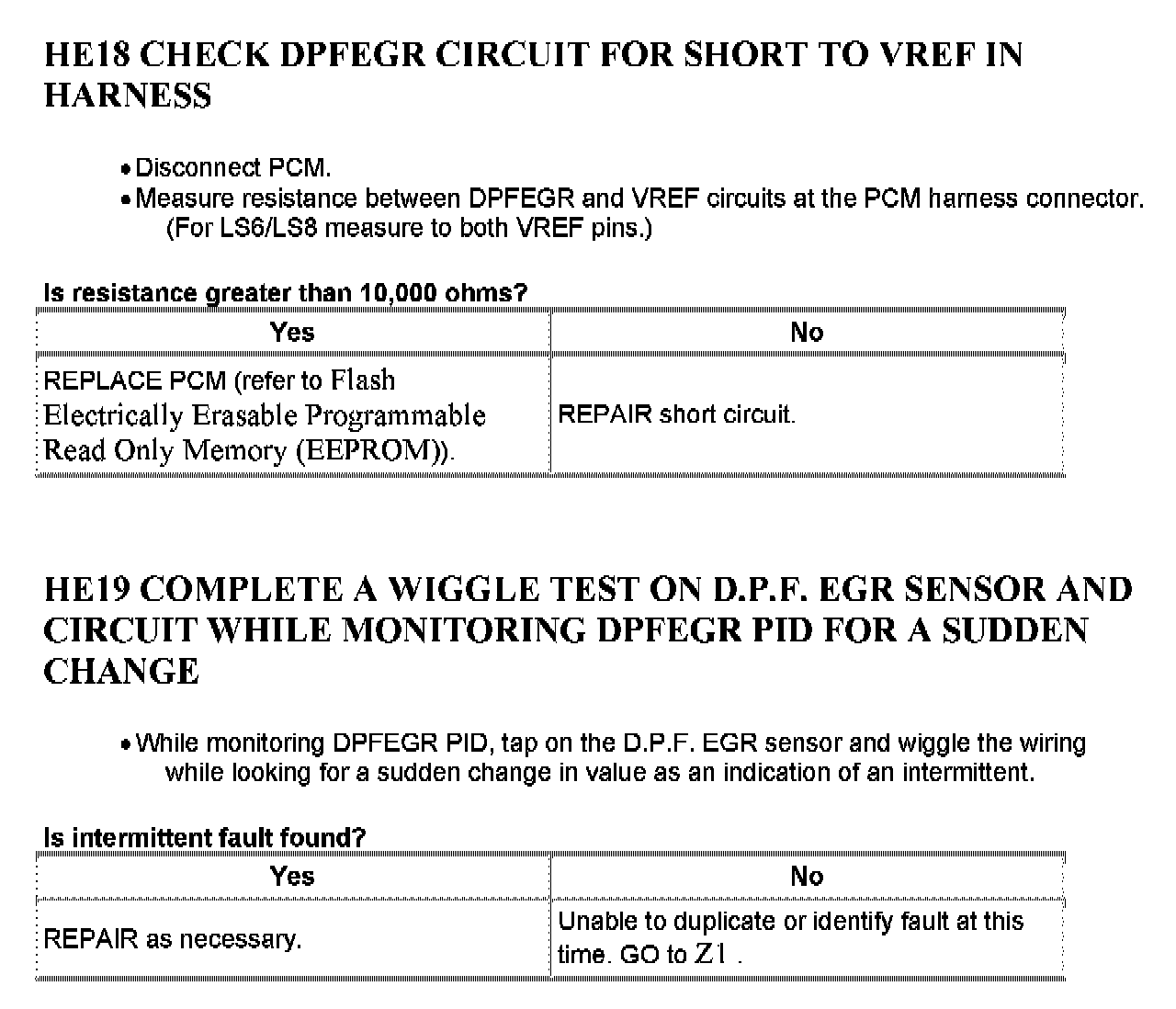 HE18 CHECK DPFEGR CIRCUIT FOR SHORT TO VREF IN HARNESS

• Disconnect PCM.
• Measure resistance between DPFEGR and VREF circuits at the PCM harness connector. (For LS6/LS8 measure to both VREF pins.)

Is resistance greater than 10,000 ohms?

| Yes | No |
|---|---|
| REPLACE PCM (refer to Flash Electrically Erasable Programmable Read Only Memory (EEPROM)). | REPAIR short circuit. |

HE19 COMPLETE A WIGGLE TEST ON D.P.F. EGR SENSOR AND CIRCUIT WHILE MONITORING DPFEGR PID FOR A SUDDEN CHANGE

• While monitoring DPFEGR PID, tap on the D.P.F. EGR sensor and wiggle the wiring while looking for a sudden change in value as an indication of an intermittent.

Is intermittent fault found?

| Yes | No |
|---|---|
| REPAIR as necessary. | Unable to duplicate or identify fault at this time. GO to Z1 . |